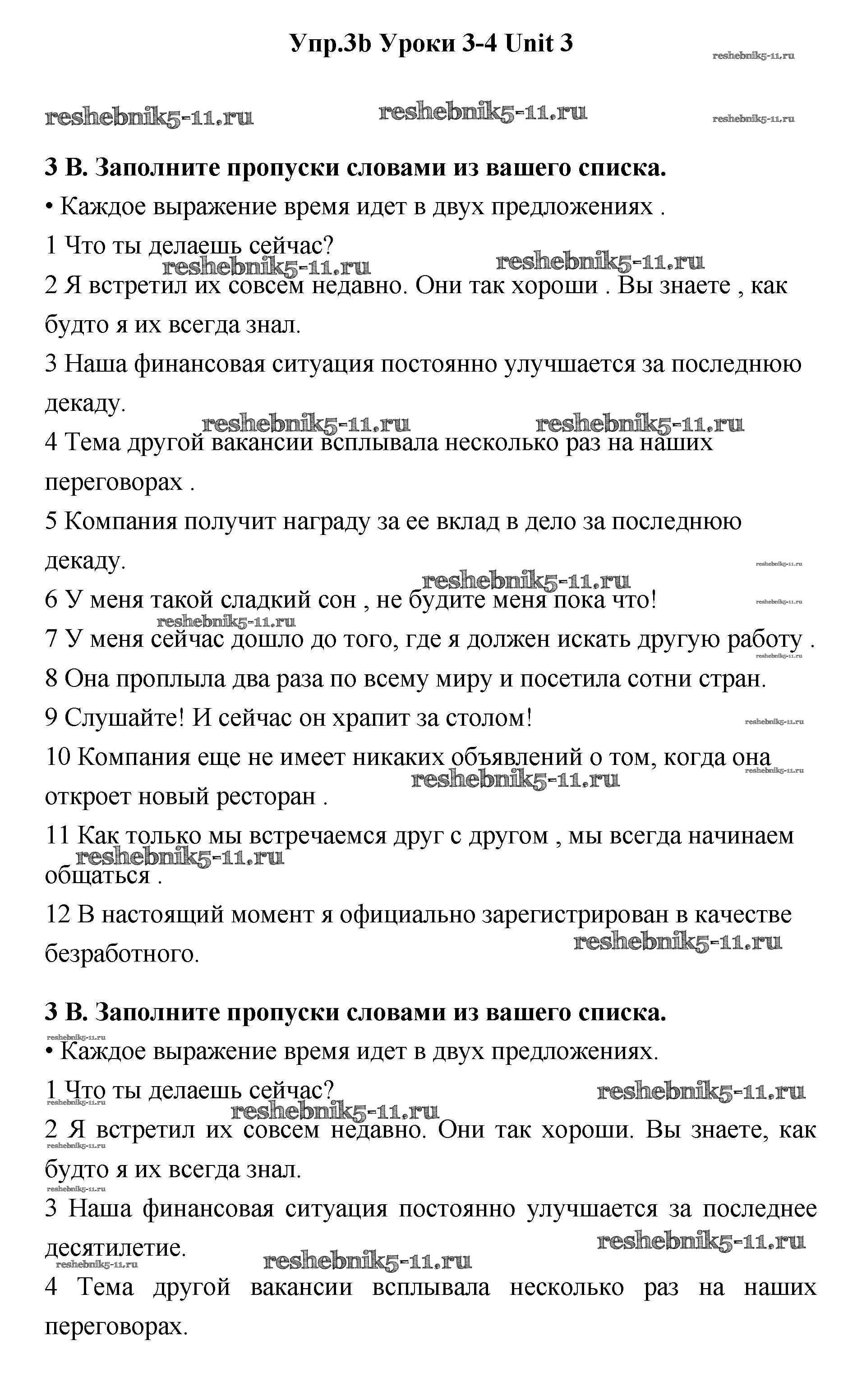 Упр.3b Уроки 3-4 Unit 3

reshebnik5-11.ru

reshebnik5-11.ru reshebnik5-11.ru reshebnik5-11.ru

3 B. Заполните пропуски словами из вашего списка.

• Каждое выражение время идет в двух предложениях .

1 Что ты делаешь сейчас?

reshebnik5-11.ru reshebnik5-11.ru

2 Я встретил их совсем недавно. Они так хороши . Вы знаете , как будто я их всегда знал.

3 Наша финансовая ситуация постоянно улучшается за последнюю декаду.

reshebnik5-11.ru reshebnik5-11.ru

4 Тема другой вакансии всплывала несколько раз на наших переговорах .

5 Компания получит награду за ее вклад в дело за последнюю декаду.

reshebnik5-11.ru reshebnik5-11.ru

6 У меня такой сладкий сон , не будите меня пока что!

reshebnik5-11.ru reshebnik5-11.ru

7 У меня сейчас дошло до того, где я должен искать другую работу .

reshebnik5-11.ru

8 Она проплыла два раза по всему миру и посетила сотни стран.

9 Слушайте! И сейчас он храпит за столом!

reshebnik5-11.ru

10 Компания еще не имеет никаких объявлений о том, когда она откроет новый ресторан .

reshebnik5-11.ru reshebnik5-11.ru

11 Как только мы встречаемся друг с другом , мы всегда начинаем общаться .

reshebnik5-11.ru

12 В настоящий момент я официально зарегистрирован в качестве безработного.

reshebnik5-11.ru

3 B. Заполните пропуски словами из вашего списка.

reshebnik5-11.ru

• Каждое выражение время идет в двух предложениях.

1 Что ты делаешь сейчас?

reshebnik5-11.ru reshebnik5-11.ru reshebnik5-11.ru

2 Я встретил их совсем недавно. Они так хороши. Вы знаете, как будто я их всегда знал.

reshebnik5-11.ru reshebnik5-11.ru

3 Наша финансовая ситуация постоянно улучшается за последнее десятилетие.

reshebnik5-11.ru reshebnik5-11.ru reshebnik5-11.ru

4 Тема другой вакансии всплывала несколько раз на наших переговорах.